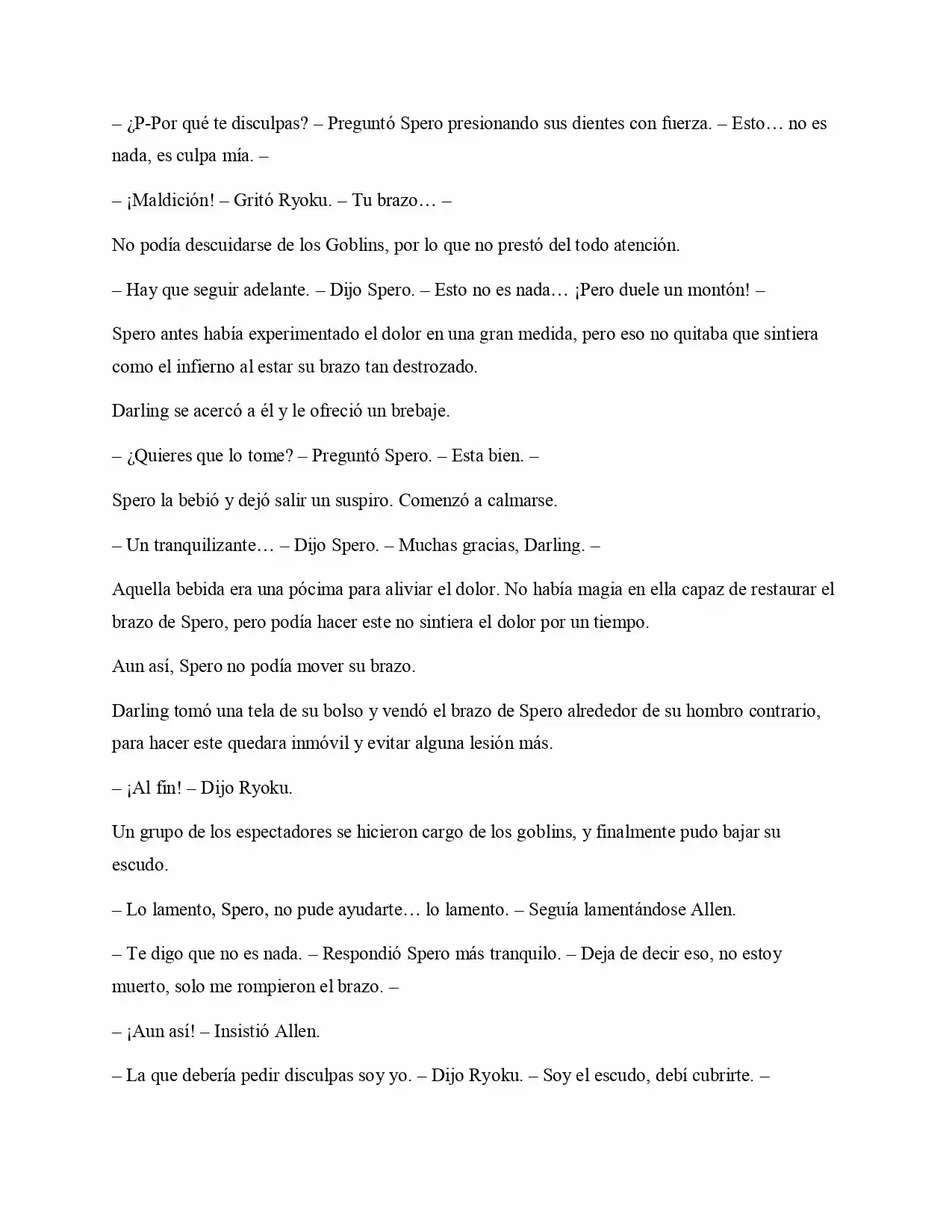 – ¿P-Por qué te disculpas? – Preguntó Spero presionando sus dientes con fuerza. – Esto… no es nada, es culpa mía. –

– ¡Maldición! – Gritó Ryoku. – Tu brazo… –

No podía descuidarse de los Goblins, por lo que no prestó del todo atención.

– Hay que seguir adelante. – Dijo Spero. – Esto no es nada… ¡Pero duele un montón! –

Spero antes había experimentado el dolor en una gran medida, pero eso no quitaba que sintiera como el infierno al estar su brazo tan destrozado.

Darling se acercó a él y le ofreció un brebaje.

– ¿Quieres que lo tome? – Preguntó Spero. – Esta bien. –

Spero la bebió y dejó salir un suspiro. Comenzó a calmarse.

– Un tranquilizante… – Dijo Spero. – Muchas gracias, Darling. –

Aquella bebida era una pócima para aliviar el dolor. No había magia en ella capaz de restaurar el brazo de Spero, pero podía hacer este no sintiera el dolor por un tiempo.

Aun así, Spero no podía mover su brazo.

Darling tomó una tela de su bolso y vendó el brazo de Spero alrededor de su hombro contrario, para hacer este quedara inmóvil y evitar alguna lesión más.

– ¡Al fin! – Dijo Ryoku.

Un grupo de los espectadores se hicieron cargo de los goblins, y finalmente pudo bajar su escudo.

– Lo lamento, Spero, no pude ayudarte… lo lamento. – Seguía lamentándose Allen.

– Te digo que no es nada. – Respondió Spero más tranquilo. – Deja de decir eso, no estoy muerto, solo me rompieron el brazo. –

– ¡Aun así! – Insistió Allen.

– La que debería pedir disculpas soy yo. – Dijo Ryoku. – Soy el escudo, debí cubrirte. –